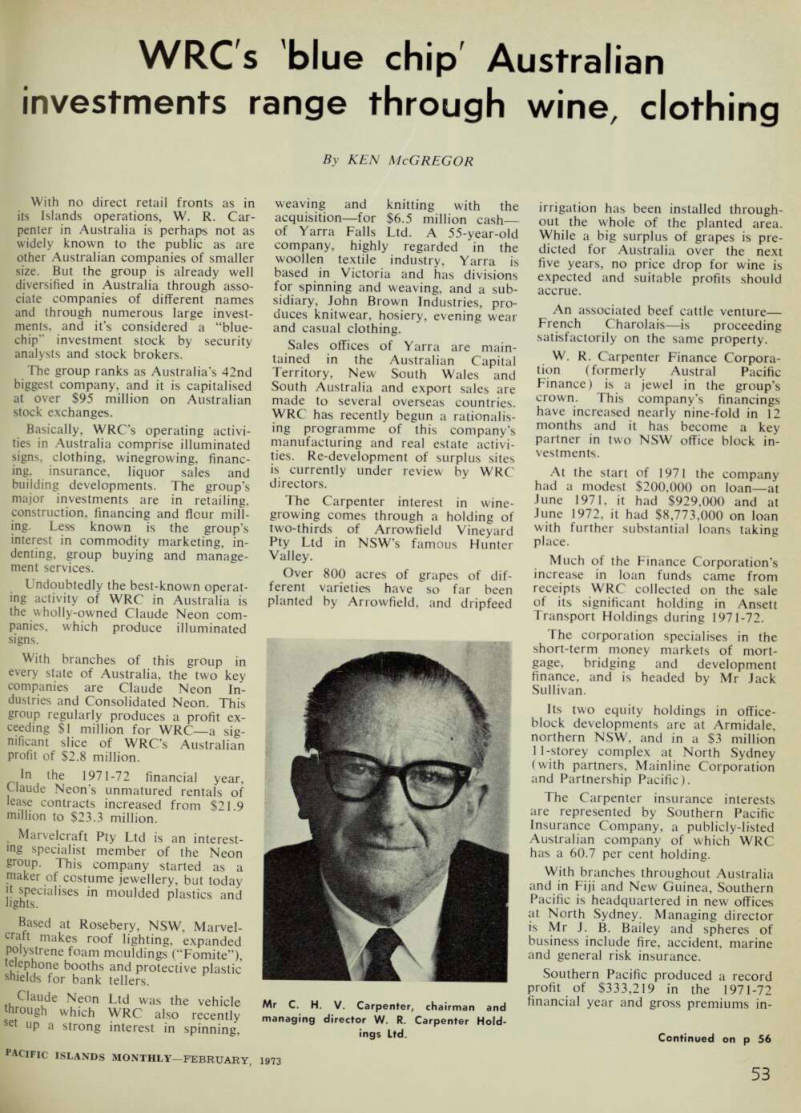 WRC's 'blue chip' Australian investments range through wine, clothing

By KEN McGREGOR

With no direct retail fronts as in its Islands operations, W. R. Carpenter in Australia is perhaps not as widely known to the public as are other Australian companies of smaller size. But the group is already well diversified in Australia through associate companies of different names and through numerous large investments, and it's considered a "blue-chip" investment stock by security analysts and stock brokers.

The group ranks as Australia's 42nd biggest company, and it is capitalised at over $95 million on Australian stock exchanges.

Basically, WRC's operating activities in Australia comprise illuminated signs, clothing, winegrowing, financing, insurance, liquor sales and building developments. The group's major investments are in retailing, construction, financing and flour milling. Less known is the group's interest in commodity marketing, indenting, group buying and management services.

Undoubtedly the best-known operating activity of WRC in Australia is the wholly-owned Claude Neon companies, which produce illuminated signs.

With branches of this group in every state of Australia, the two key companies are Claude Neon Industries and Consolidated Neon. This group regularly produces a profit exceeding $1 million for WRC—a significant slice of WRC's Australian profit of $2.8 million.

In the 1971-72 financial year, Claude Neon's unmatured rentals of lease contracts increased from $21.9 million to $23.3 million.

Marvelcraft Pty Ltd is an interesting specialist member of the Neon group. This company started as a maker of costume jewellery, but today it specialises in moulded plastics and lights.

Based at Rosebery, NSW, Marvelcraft makes roof lighting, expanded polystrene foam mouldings ("Fomite"), telephone booths and protective plastic shields for bank tellers.

Claude Neon Ltd was the vehicle through which WRC also recently set up a strong interest in spinning, weaving and knitting with the acquisition—for $6.5 million cash—of Yarra Falls Ltd. A 55-year-old company, highly regarded in the woollen textile industry, Yarra is based in Victoria and has divisions for spinning and weaving, and a subsidiary, John Brown Industries, produces knitwear, hosiery, evening wear and casual clothing.

Sales offices of Yarra are maintained in the Australian Capital Territory, New South Wales and South Australia and export sales are made to several overseas countries. WRC has recently begun a rationalising programme of this company's manufacturing and real estate activities. Re-development of surplus sites is currently under review by WRC directors.

The Carpenter interest in winegrowing comes through a holding of two-thirds of Arrowfield Vineyard Pty Ltd in NSW's famous Hunter Valley.

Over 800 acres of grapes of different varieties have so far been planted by Arrowfield, and dripfeed

Mr C. H. V. Carpenter, chairman and managing director W. R. Carpenter Holdings Ltd.

irrigation has been installed throughout the whole of the planted area. While a big surplus of grapes is predicted for Australia over the next five years, no price drop for wine is expected and suitable profits should accrue.

An associated beef cattle venture—French Charolais—is proceeding satisfactorily on the same property.

W. R. Carpenter Finance Corporation (formerly Austral Pacific Finance) is a jewel in the group's crown. This company's financings have increased nearly nine-fold in 12 months and it has become a key partner in two NSW office block investments.

At the start of 1971 the company had a modest $200,000 on loan—at June 1971, it had $929,000 and at June 1972, it had $8,773,000 on loan with further substantial loans taking place.

Much of the Finance Corporation's increase in loan funds came from receipts WRC collected on the sale of its significant holding in Ansett Transport Holdings during 1971-72.

The corporation specialises in the short-term money markets of mortgage, bridging and development finance, and is headed by Mr Jack Sullivan.

Its two equity holdings in office-block developments are at Armidale, northern NSW, and in a $3 million 11-storey complex at North Sydney (with partners, Mainline Corporation and Partnership Pacific).

The Carpenter insurance interests are represented by Southern Pacific Insurance Company, a publicly-listed Australian company of which WRC has a 60.7 per cent holding.

With branches throughout Australia and in Fiji and New Guinea, Southern Pacific is headquartered in new offices at North Sydney. Managing director is Mr J. B. Bailey and spheres of business include fire, accident, marine and general risk insurance.

Southern Pacific produced a record profit of $333,219 in the 1971-72 financial year and gross premiums in-

Continued on p 56

PACIFIC ISLANDS MONTHLY—FEBRUARY, 1973

53